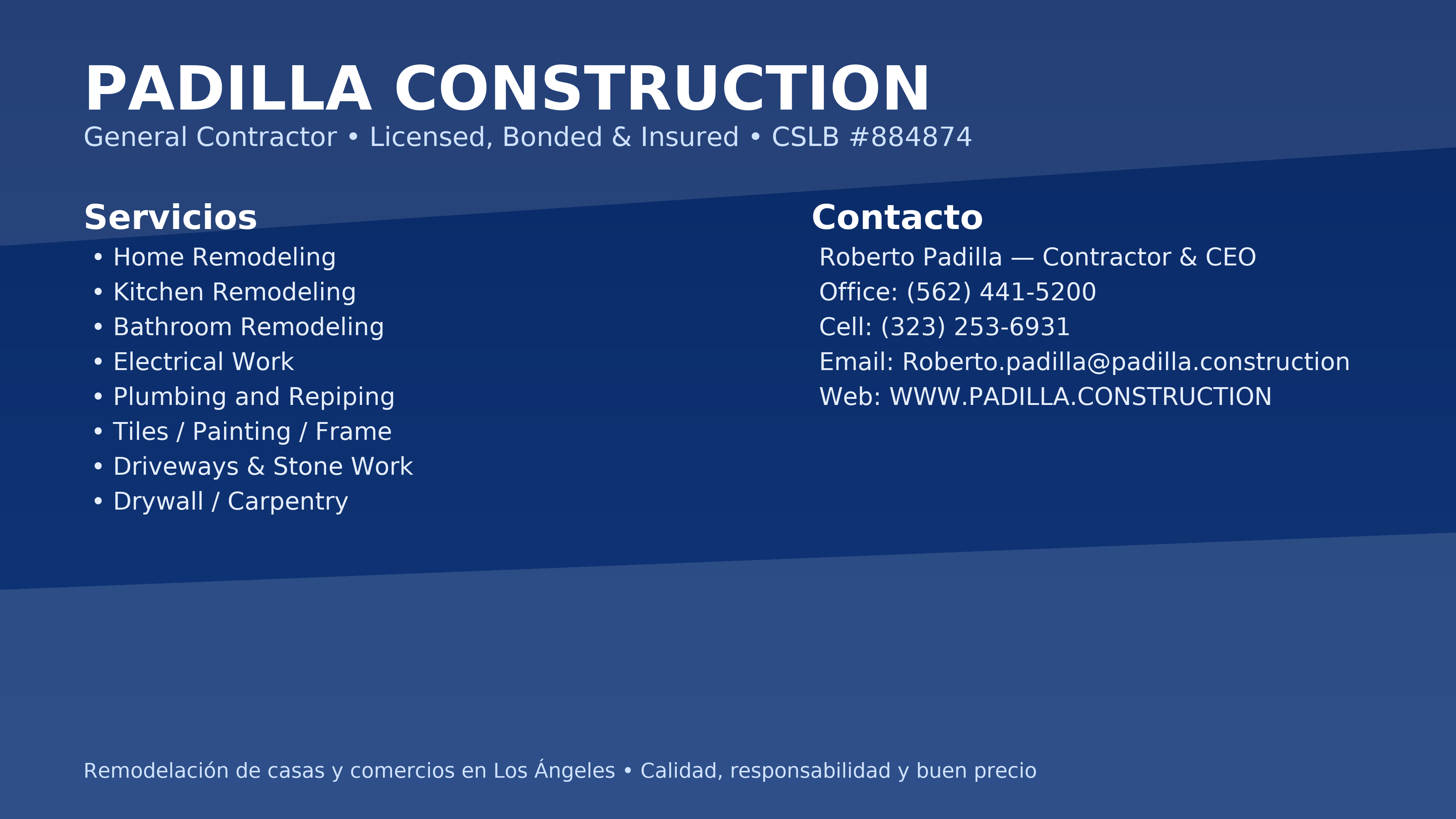 PADILLA CONSTRUCTION

General Contractor • Licensed, Bonded & Insured • CSLB #884874

Servicios

• Home Remodeling
• Kitchen Remodeling
• Bathroom Remodeling
• Electrical Work
• Plumbing and Repiping
• Tiles / Painting / Frame
• Driveways & Stone Work
• Drywall / Carpentry

Contacto

Roberto Padilla — Contractor & CEO
Office: (562) 441-5200
Cell: (323) 253-6931
Email: Roberto.padilla@padilla.construction
Web: WWW.PADILLA.CONSTRUCTION

Remodelación de casas y comercios en Los Ángeles • Calidad, responsabilidad y buen precio